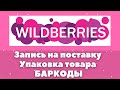 WILDBERRIES

Запись на поставку
Упаковка товара
БАРКОДЫ